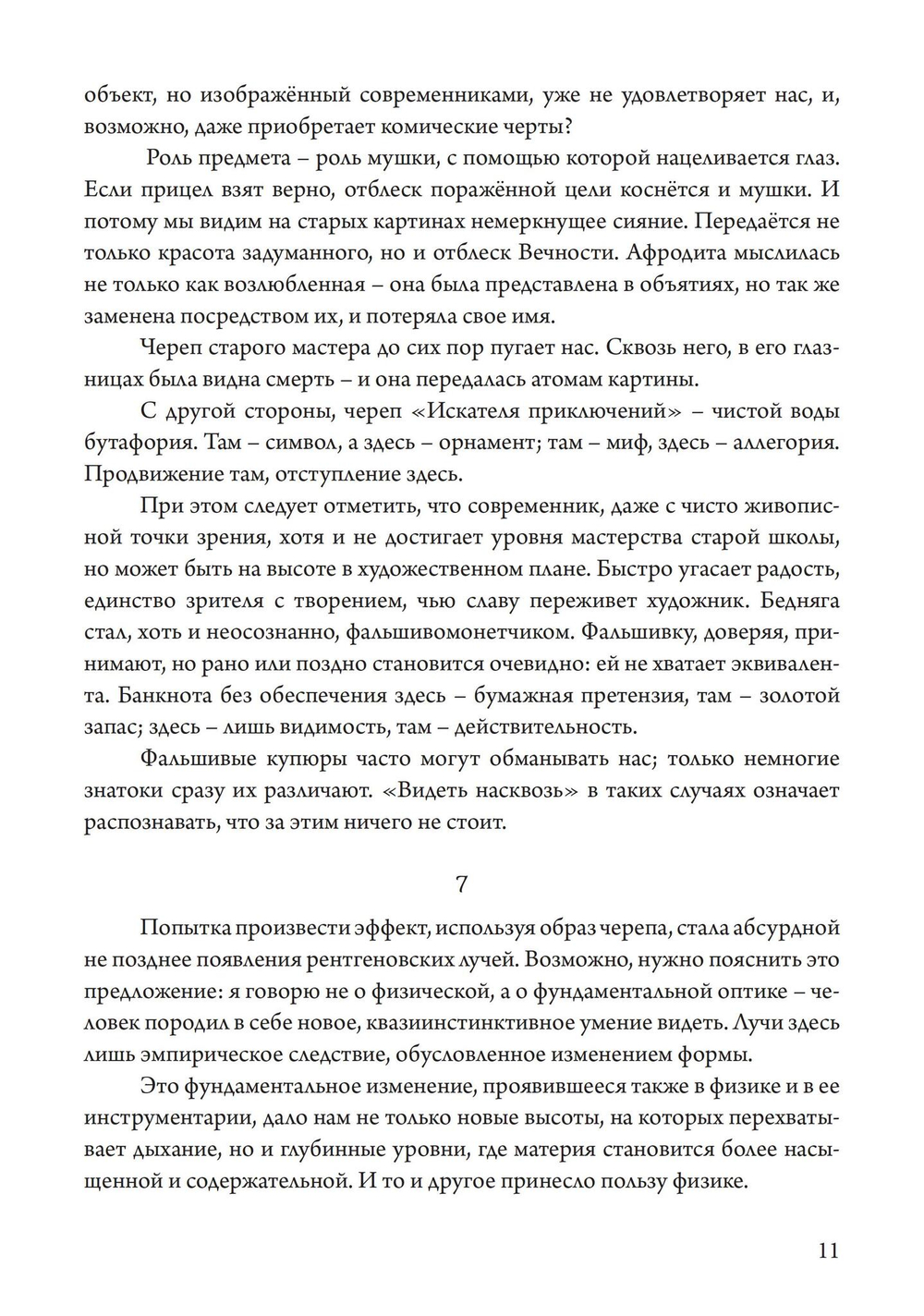 объект, но изображённый современниками, уже не удовлетворяет нас, и, возможно, даже приобретает комические черты?

Роль предмета – роль мушки, с помощью которой нацеливается глаз. Если прицел взят верно, отблеск поражённой цели коснётся и мушки. И потому мы видим на старых картинах немеркнущее сияние. Передаётся не только красота задуманного, но и отблеск Вечности. Афродита мыслилась не только как возлюбленная – она была представлена в объятиях, но так же заменена посредством их, и потеряла свое имя.

Череп старого мастера до сих пор пугает нас. Сквозь него, в его глазницах была видна смерть – и она передалась атомам картины.

С другой стороны, череп «Искателя приключений» – чистой воды бутафория. Там – символ, а здесь – орнамент; там – миф, здесь – аллегория. Продвижение там, отступление здесь.

При этом следует отметить, что современник, даже с чисто живописной точки зрения, хотя и не достигает уровня мастерства старой школы, но может быть на высоте в художественном плане. Быстро угасает радость, единство зрителя с творением, чью славу переживет художник. Бедняга стал, хоть и неосознанно, фальшивомонетчиком. Фальшивку, доверяя, принимают, но рано или поздно становится очевидно: ей не хватает эквивалента. Банкнота без обеспечения здесь – бумажная претензия, там – золотой запас; здесь – лишь видимость, там – действительность.

Фальшивые купюры часто могут обманывать нас; только немногие знатоки сразу их различают. «Видеть насквозь» в таких случаях означает распознавать, что за этим ничего не стоит.

7

Попытка произвести эффект, используя образ черепа, стала абсурдной не позднее появления рентгеновских лучей. Возможно, нужно пояснить это предложение: я говорю не о физической, а о фундаментальной оптике – человек породил в себе новое, квазиинстинктивное умение видеть. Лучи здесь лишь эмпирическое следствие, обусловленное изменением формы.

Это фундаментальное изменение, проявившееся также в физике и в ее инструментарии, дало нам не только новые высоты, на которых перехватывает дыхание, но и глубинные уровни, где материя становится более насыщенной и содержательной. И то и другое принесло пользу физике.

11